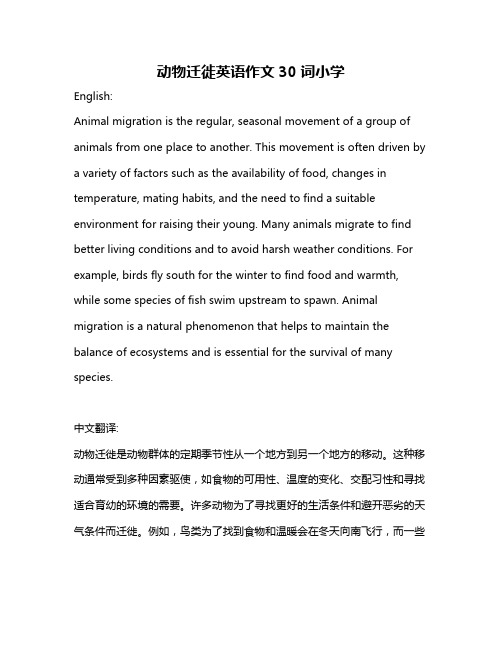 动物迁徙英语作文30词小学

English:

Animal migration is the regular, seasonal movement of a group of animals from one place to another. This movement is often driven by a variety of factors such as the availability of food, changes in temperature, mating habits, and the need to find a suitable environment for raising their young. Many animals migrate to find better living conditions and to avoid harsh weather conditions. For example, birds fly south for the winter to find food and warmth, while some species of fish swim upstream to spawn. Animal migration is a natural phenomenon that helps to maintain the balance of ecosystems and is essential for the survival of many species.

中文翻译:

动物迁徙是动物群体的定期季节性从一个地方到另一个地方的移动。这种移动通常受到多种因素驱使，如食物的可用性、温度的变化、交配习性和寻找适合育幼的环境的需要。许多动物为了寻找更好的生活条件和避开恶劣的天气条件而迁徙。例如，鸟类为了找到食物和温暖会在冬天向南飞行，而一些